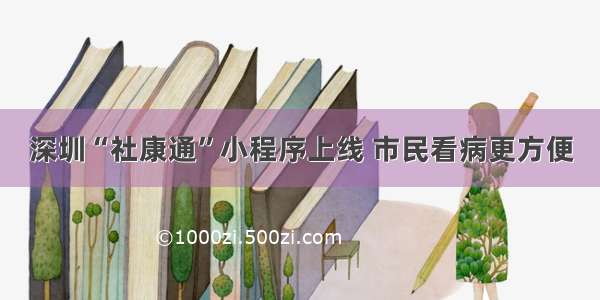 深圳“社康通”小程序上线 市民看病更方便

©1000zi.500zi.com